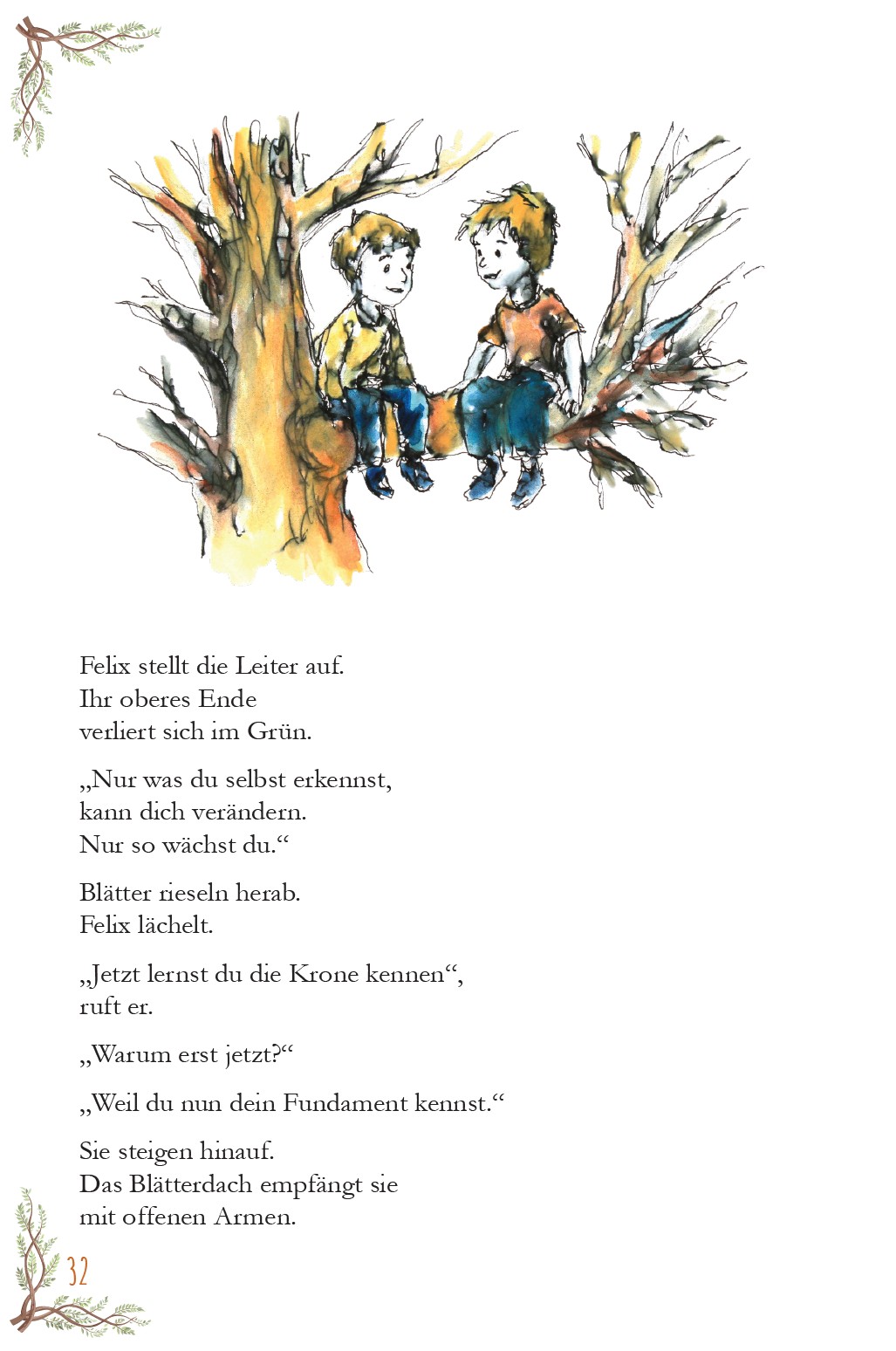 Felix stellt die Leiter auf.
Ihr oberes Ende
verliert sich im Grün.

„Nur was du selbst erkennst,
kann dich verändern.
Nur so wächst du.“

Blätter rieseln herab.
Felix lächelt.

„Jetzt lernst du die Krone kennen“,
ruft er.

„Warum erst jetzt?“

„Weil du nun dein Fundament kennst.“

Sie steigen hinauf.
Das Blätterdach empfängt sie
mit offenen Armen.

32